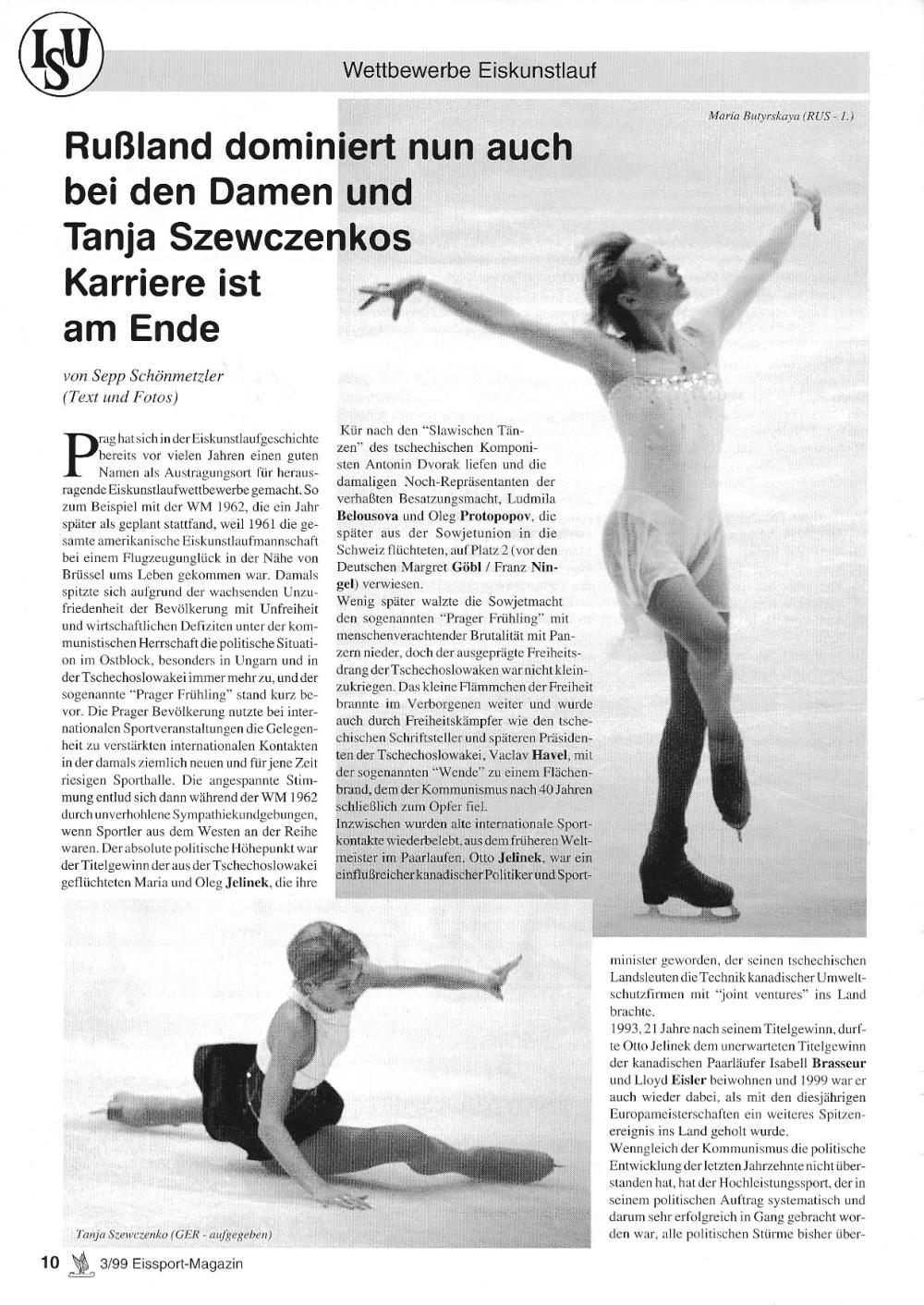 ISU

Wettbewerbe Eiskunstlauf

Maria Butyrskaya (RUS - 1.)

Rußland dominiert nun auch bei den Damen und Tanja Szewczenkos Karriere ist am Ende

von Sepp Schönmetzler (Text und Fotos)

Prag hat sich in der Eiskunstlaufgeschichte bereits vor vielen Jahren einen guten Namen als Austragungsort für herausragende Eiskunstlaufwettbewerbe gemacht. So zum Beispiel mit der WM 1962, die ein Jahr später als geplant stattfand, weil 1961 die gesamte amerikanische Eiskunstlaufmannschaft bei einem Flugzeugunglück in der Nähe von Brüssel ums Leben gekommen war. Damals spitzte sich aufgrund der wachsenden Unzufriedenheit der Bevölkerung mit Unfreiheit und wirtschaftlichen Defiziten unter der kommunistischen Herrschaft die politische Situation im Ostblock, besonders in Ungarn und in der Tschechoslowakei immer mehr zu, und der sogenannte "Prager Frühling" stand kurz bevor. Die Prager Bevölkerung nutzte bei internationalen Sportveranstaltungen die Gelegenheit zu verstärkten internationalen Kontakten in der damals ziemlich neuen und für jene Zeit riesigen Sporthalle. Die angespannte Stimmung entlud sich dann während der WM 1962 durch unverhohlene Sympathiekundgebungen, wenn Sportler aus dem Westen an der Reihe waren. Der absolute politische Höhepunkt war der Titelgewinn der aus der Tschechoslowakei geflüchteten Maria und Oleg Jelinek, die ihre

Kür nach den "Slawischen Tänzen" des tschechischen Komponisten Antonin Dvorak liefen und die damaligen Noch-Repräsentanten der verhaßten Besatzungsmacht, Ludmila Belousova und Oleg Protopopov, die später aus der Sowjetunion in die Schweiz flüchteten, auf Platz 2 (vor den Deutschen Margret Göbl / Franz Ningel) verwiesen.
Wenig später walzte die Sowjetmacht den sogenannten "Prager Frühling" mit menschenverachtender Brutalität mit Panzern nieder, doch der ausgeprägte Freiheitsdrang der Tschechoslowaken war nicht kleinzukriegen. Das kleine Flämmchen der Freiheit brannte im Verborgenen weiter und wurde auch durch Freiheitskämpfer wie den tschechischen Schriftsteller und späteren Präsidenten der Tschechoslowakei, Vaclav Havel, mit der sogenannten "Wende" zu einem Flächenbrand, dem der Kommunismus nach 40 Jahren schließlich zum Opfer fiel.
Inzwischen wurden alte internationale Sportkontakte wiederbelebt, aus dem früheren Weltmeister im Paarlaufen, Otto Jelinek, war ein einflußreicher kanadischer Politiker und Sportminister geworden, der seinen tschechischen Landsleuten die Technik kanadischer Umweltschutzfirmen mit "joint ventures" ins Land brachte.
1993, 21 Jahre nach seinem Titelgewinn, durfte Otto Jelinek dem unerwarteten Titelgewinn der kanadischen Paarläufer Isabell Brasseur und Lloyd Eisler beiwohnen und 1999 war er auch wieder dabei, als mit den diesjährigen Europameisterschaften ein weiteres Spitzenereignis ins Land geholt wurde.
Wenngleich der Kommunismus die politische Entwicklung der letzten Jahrzehnte nicht überstanden hat, hat der Hochleistungssport, der in seinem politischen Auftrag systematisch und darum sehr erfolgreich in Gang gebracht worden war, alle politischen Stürme bisher über-

Tanja Szewczenko (GER - aufgegeben)

10 3/99 Eissport-Magazin